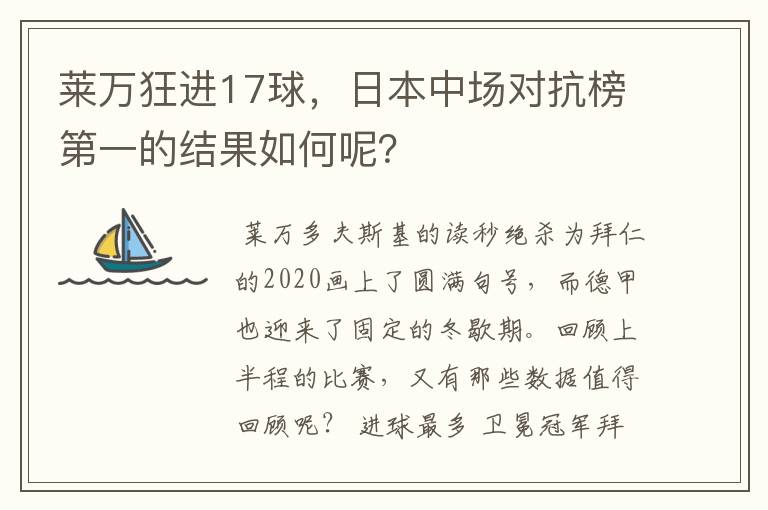 莱万狂进17球，日本中场对抗榜第一的结果如何呢?

莱万多夫斯基的读秒绝杀为拜仁的2020画上了圆满句号，而德甲也迎来了固定的冬歇期。回顾上半程的比赛，又有那些数据值得回顾呢？ 进球最多 卫冕冠军拜